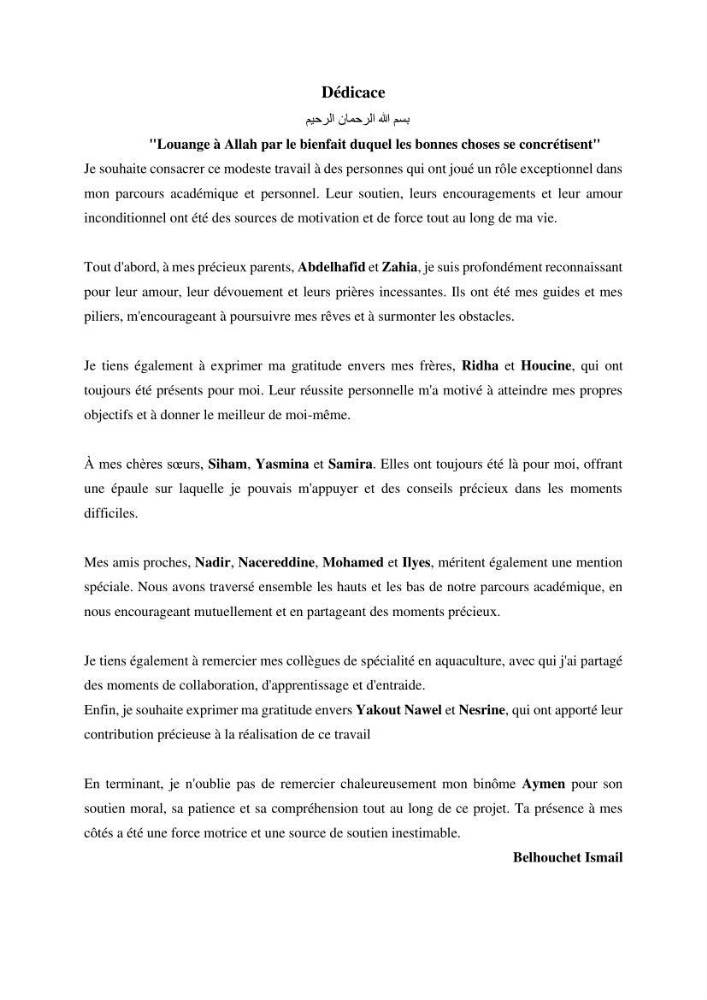 Dédicace

بسم الله الرحمان الرحيم

"Louange à Allah par le bienfait duquel les bonnes choses se concrétisent"

Je souhaite consacrer ce modeste travail à des personnes qui ont joué un rôle exceptionnel dans mon parcours académique et personnel. Leur soutien, leurs encouragements et leur amour inconditionnel ont été des sources de motivation et de force tout au long de ma vie.

Tout d'abord, à mes précieux parents, Abdelhafid et Zahia, je suis profondément reconnaissant pour leur amour, leur dévouement et leurs prières incessantes. Ils ont été mes guides et mes piliers, m'encourageant à poursuivre mes rêves et à surmonter les obstacles.

Je tiens également à exprimer ma gratitude envers mes frères, Ridha et Houcine, qui ont toujours été présents pour moi. Leur réussite personnelle m'a motivé à atteindre mes propres objectifs et à donner le meilleur de moi-même.

À mes chères sœurs, Siham, Yasmina et Samira. Elles ont toujours été là pour moi, offrant une épaule sur laquelle je pouvais m'appuyer et des conseils précieux dans les moments difficiles.

Mes amis proches, Nadir, Nacereddine, Mohamed et Ilyes, méritent également une mention spéciale. Nous avons traversé ensemble les hauts et les bas de notre parcours académique, en nous encourageant mutuellement et en partageant des moments précieux.

Je tiens également à remercier mes collègues de spécialité en aquaculture, avec qui j'ai partagé des moments de collaboration, d'apprentissage et d'entraide.
Enfin, je souhaite exprimer ma gratitude envers Yakout Nawel et Nesrine, qui ont apporté leur contribution précieuse à la réalisation de ce travail

En terminant, je n'oublie pas de remercier chaleureusement mon binôme Aymen pour son soutien moral, sa patience et sa compréhension tout au long de ce projet. Ta présence à mes côtés a été une force motrice et une source de soutien inestimable.

Belhouchet Ismail